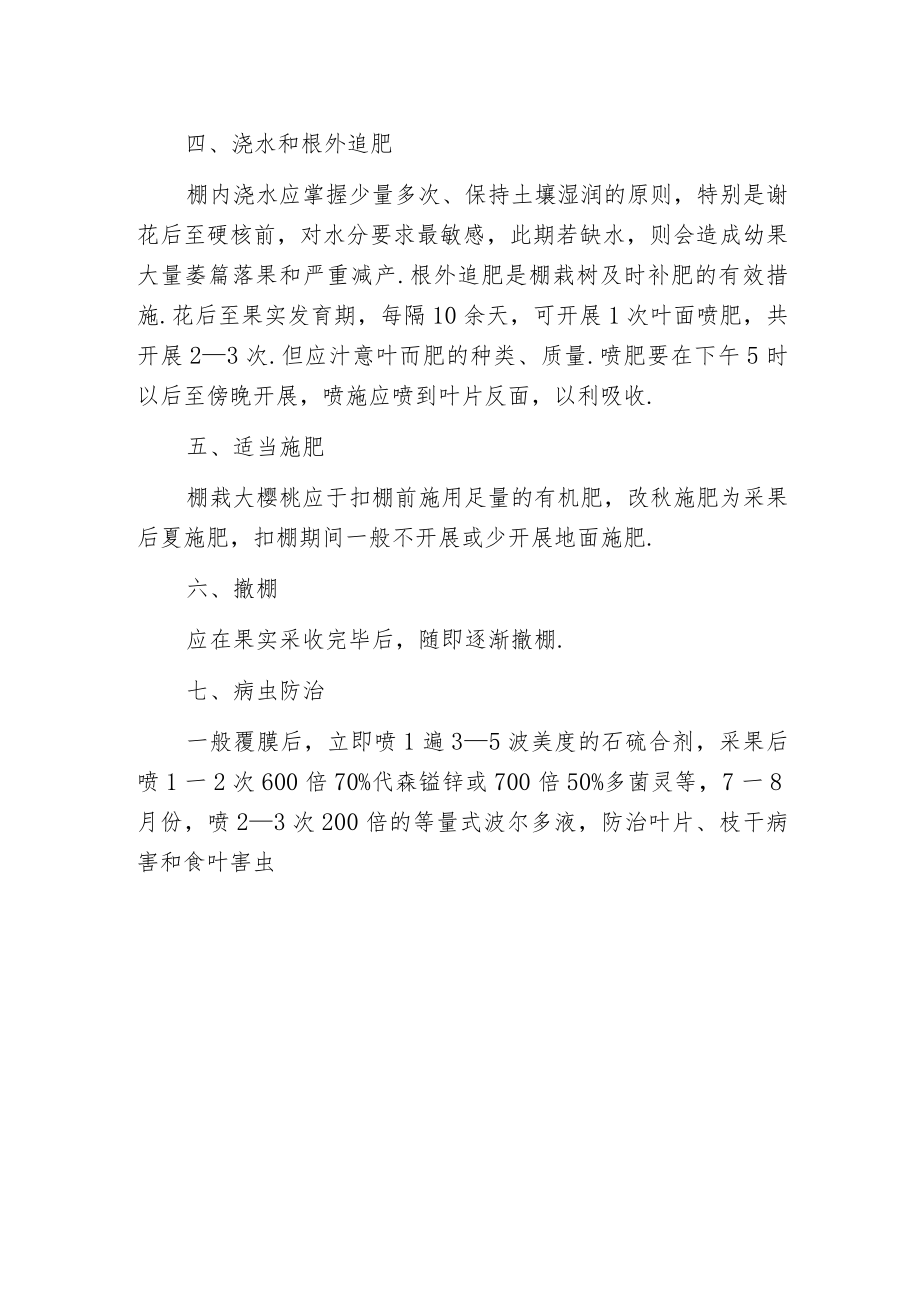 四、浇水和根外追肥

棚内浇水应掌握少量多次、保持土壤湿润的原则，特别是谢花后至硬核前，对水分要求最敏感，此期若缺水，则会造成幼果大量萎篇落果和严重减产.根外追肥是棚栽树及时补肥的有效措施.花后至果实发育期，每隔10余天，可开展1次叶面喷肥，共开展2—3次.但应汁意叶而肥的种类、质量.喷肥要在下午5时以后至傍晚开展，喷施应喷到叶片反面，以利吸收.

五、适当施肥

棚栽大樱桃应于扣棚前施用足量的有机肥，改秋施肥为采果后夏施肥，扣棚期间一般不开展或少开展地面施肥.

六、撤棚

应在果实采收完毕后，随即逐渐撤棚.

七、病虫防治

一般覆膜后，立即喷1遍3—5波美度的石硫合剂，采果后喷1－2次600倍70%代森锰锌或700倍50%多菌灵等，7－8月份，喷2—3次200倍的等量式波尔多液，防治叶片、枝干病害和食叶害虫